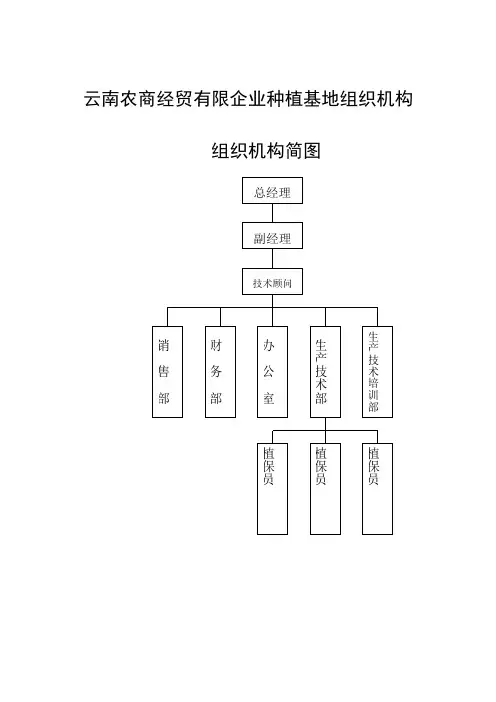 云南农商经贸有限企业种植基地组织机构

组织机构简图

总经理

副经理

技术顾问

销售部

财务部

办公室

生产技术部

生产技术培训部

植保员

植保员

植保员